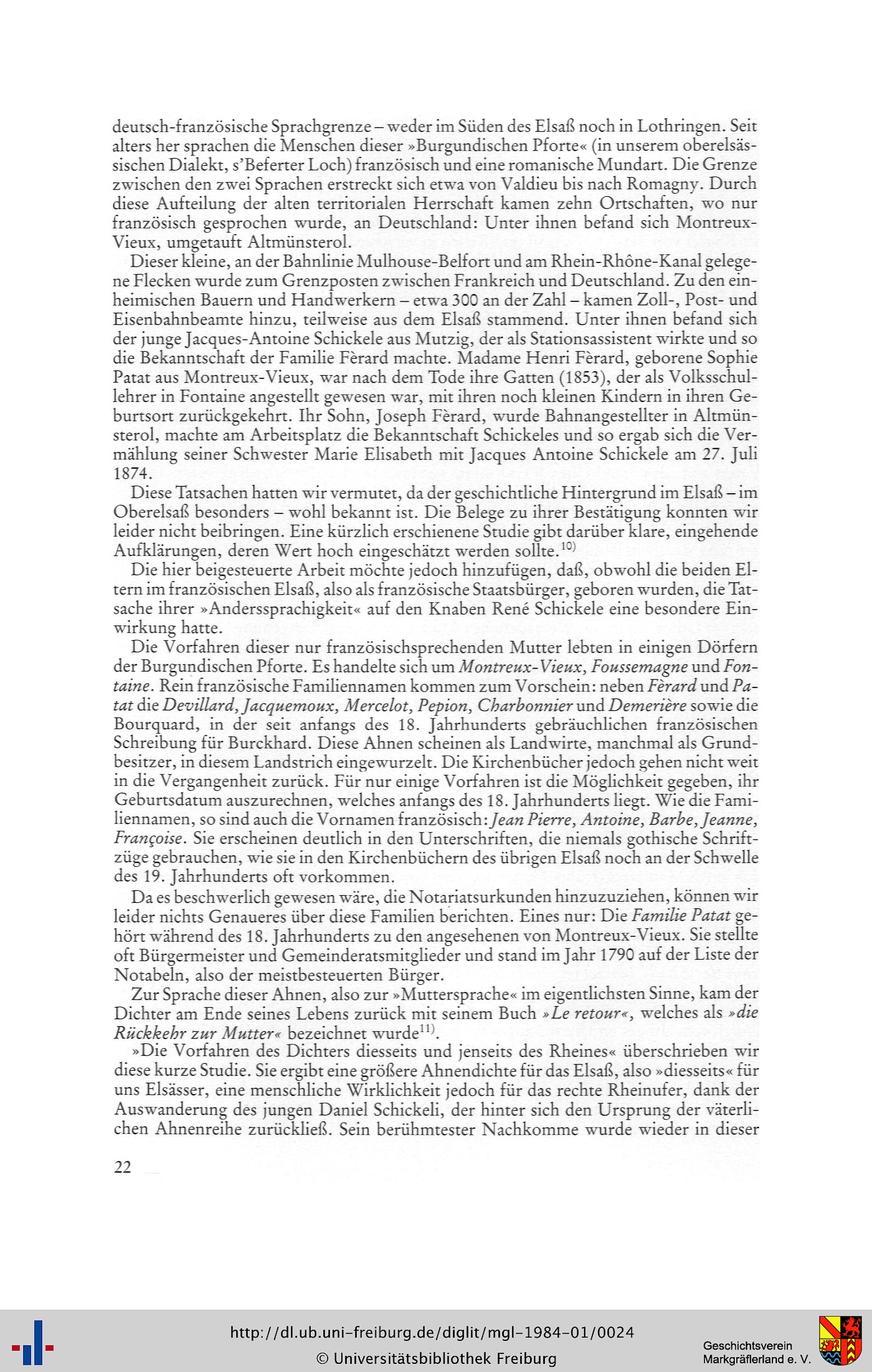 deutsch-französische Sprachgrenze – weder im Süden des Elsaß noch in Lothringen. Seit alters her sprachen die Menschen dieser »Burgundischen Pforte« (in unserem oberelsässischen Dialekt, s'Beferter Loch) französisch und eine romanische Mundart. Die Grenze zwischen den zwei Sprachen erstreckt sich etwa von Valdieu bis nach Romagny. Durch diese Aufteilung der alten territorialen Herrschaft kamen zehn Ortschaften, wo nur französisch gesprochen wurde, an Deutschland: Unter ihnen befand sich Montreux-Vieux, umgetauft Altmünsterol.

Dieser kleine, an der Bahnlinie Mulhouse-Belfort und am Rhein-Rhône-Kanal gelegene Flecken wurde zum Grenzposten zwischen Frankreich und Deutschland. Zu den einheimischen Bauern und Handwerkern – etwa 300 an der Zahl – kamen Zoll-, Post- und Eisenbahnbeamte hinzu, teilweise aus dem Elsaß stammend. Unter ihnen befand sich der junge Jacques-Antoine Schickele aus Mutzig, der als Stationsassistent wirkte und so die Bekanntschaft der Familie Fèrard machte. Madame Henri Fèrard, geborene Sophie Patat aus Montreux-Vieux, war nach dem Tode ihre Gatten (1853), der als Volksschullehrer in Fontaine angestellt gewesen war, mit ihren noch kleinen Kindern in ihren Geburtsort zurückgekehrt. Ihr Sohn, Joseph Fèrard, wurde Bahnangestellter in Altmünsterol, machte am Arbeitsplatz die Bekanntschaft Schickeles und so ergab sich die Vermählung seiner Schwester Marie Elisabeth mit Jacques Antoine Schickele am 27. Juli 1874.

Diese Tatsachen hatten wir vermutet, da der geschichtliche Hintergrund im Elsaß – im Oberelsaß besonders – wohl bekannt ist. Die Belege zu ihrer Bestätigung konnten wir leider nicht beibringen. Eine kürzlich erschienene Studie gibt darüber klare, eingehende Aufklärungen, deren Wert hoch eingeschätzt werden sollte.$^{10)}$

Die hier beigesteuerte Arbeit möchte jedoch hinzufügen, daß, obwohl die beiden Eltern im französischen Elsaß, also als französische Staatsbürger, geboren wurden, die Tatsache ihrer »Anderssprachigkeit« auf den Knaben René Schickele eine besondere Einwirkung hatte.

Die Vorfahren dieser nur französischsprechenden Mutter lebten in einigen Dörfern der Burgundischen Pforte. Es handelte sich um Montreux-Vieux, Foussemagne und Fontaine. Rein französische Familiennamen kommen zum Vorschein: neben Fèrard und Patat die Devillard, Jacquemoux, Mercelot, Pepion, Charbonnier und Demerière sowie die Bourquard, in der seit anfangs des 18. Jahrhunderts gebräuchlichen französischen Schreibung für Burckhard. Diese Ahnen scheinen als Landwirte, manchmal als Grundbesitzer, in diesem Landstrich eingewurzelt. Die Kirchenbücher jedoch gehen nicht weit in die Vergangenheit zurück. Für nur einige Vorfahren ist die Möglichkeit gegeben, ihr Geburtsdatum auszurechnen, welches anfangs des 18. Jahrhunderts liegt. Wie die Familiennamen, so sind auch die Vornamen französisch: Jean Pierre, Antoine, Barbe, Jeanne, Françoise. Sie erscheinen deutlich in den Unterschriften, die niemals gothische Schriftzüge gebrauchen, wie sie in den Kirchenbüchern des übrigen Elsaß noch an der Schwelle des 19. Jahrhunderts oft vorkommen.

Da es beschwerlich gewesen wäre, die Notariatsurkunden hinzuzuziehen, können wir leider nichts Genaueres über diese Familien berichten. Eines nur: Die Familie Patat gehört während des 18. Jahrhunderts zu den angesehenen von Montreux-Vieux. Sie stellte oft Bürgermeister und Gemeinderatsmitglieder und stand im Jahr 1790 auf der Liste der Notabeln, also der meistbesteuerten Bürger.

Zur Sprache dieser Ahnen, also zur »Muttersprache« im eigentlichsten Sinne, kam der Dichter am Ende seines Lebens zurück mit seinem Buch »Le retour«, welches als »die Rückkehr zur Mutter« bezeichnet wurde$^{11)}$.

»Die Vorfahren des Dichters diesseits und jenseits des Rheines« überschrieben wir diese kurze Studie. Sie ergibt eine größere Ahnendichte für das Elsaß, also »diesseits« für uns Elsässer, eine menschliche Wirklichkeit jedoch für das rechte Rheinufer, dank der Auswanderung des jungen Daniel Schickeli, der hinter sich den Ursprung der väterlichen Ahnenreihe zurückließ. Sein berühmtester Nachkomme wurde wieder in dieser

22

http://dl.ub.uni-freiburg.de/diglit/mgl-1984-01/0024
© Universitätsbibliothek Freiburg

Geschichtsverein Markgräflerland e. V.